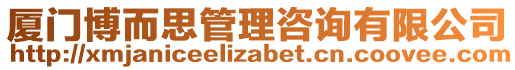 厦门博而思管理咨询有限公司
http://xmjaniceelizabet.cn.coovee.com